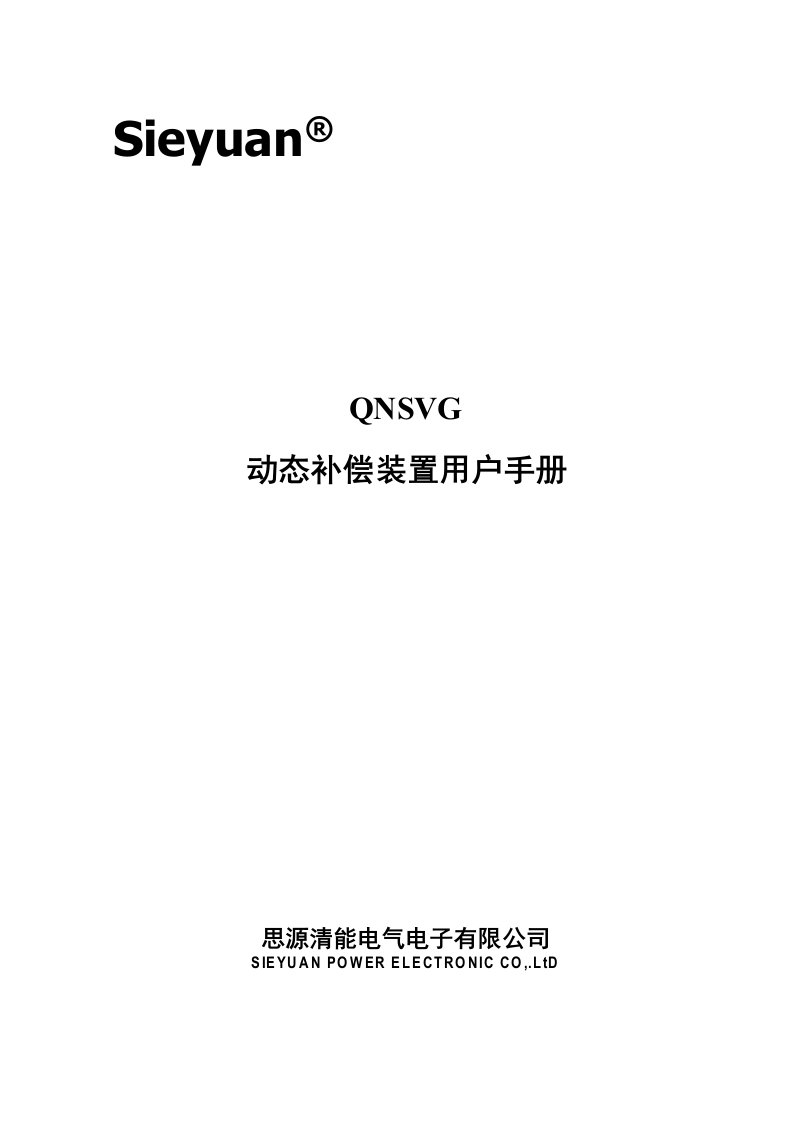 Sieyuan®

QNSVG

动态补偿装置用户手册

思源清能电气电子有限公司

SIEYUAN POWER ELECTRONIC CO,.LtD